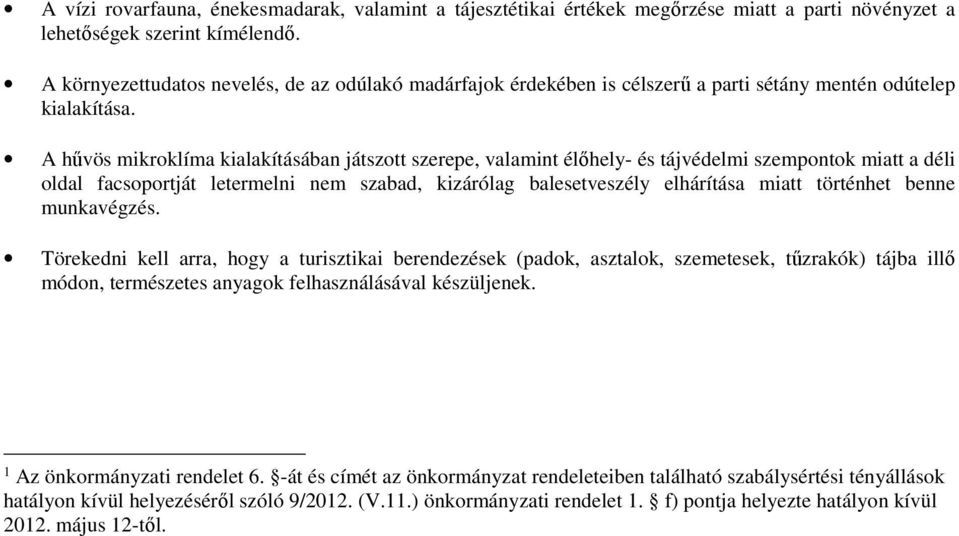 • A vízi rovarfauna, énekesmadarak, valamint a tájesztétikai értékek megőrzése miatt a parti növényzet a lehetőségek szerint kímélendő.

• A környezettudatos nevelés, de az odúlakó madárfajok érdekében is célszerű a parti sétány mentén odútelep kialakítása.

• A hűvös mikroklíma kialakításában játszott szerepe, valamint élőhely- és tájvédelmi szempontok miatt a déli oldal facsoportját letermelni nem szabad, kizárólag balesetveszély elhárítása miatt történhet benne munkavégzés.

• Törekedni kell arra, hogy a turisztikai berendezések (padok, asztalok, szemetesek, tűzrakók) tájba illő módon, természetes anyagok felhasználásával készüljenek.

$^1$ Az önkormányzati rendelet 6. §-át és címét az önkormányzat rendeleteiben található szabálysértési tényállások hatályon kívül helyezéséről szóló 9/2012. (V.11.) önkormányzati rendelet 1. § f) pontja helyezte hatályon kívül 2012. május 12-től.